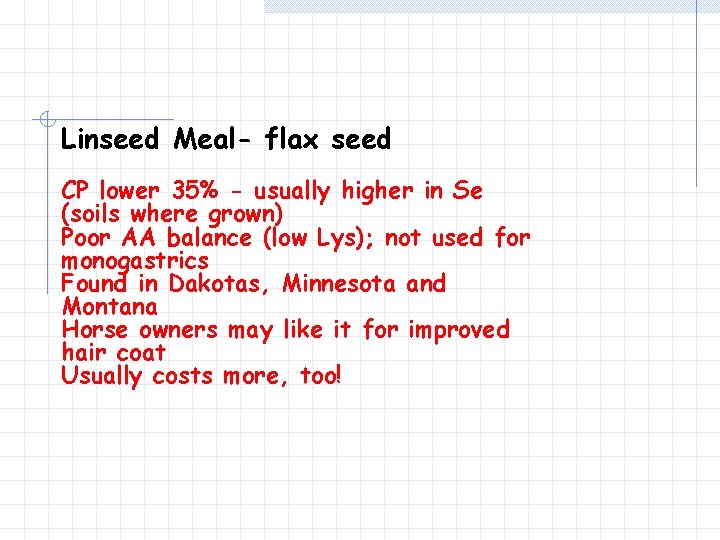 Linseed Meal- flax seed

CP lower 35% - usually higher in Se (soils where grown)

Poor AA balance (low Lys); not used for monogastrics

Found in Dakotas, Minnesota and Montana

Horse owners may like it for improved hair coat

Usually costs more, too!